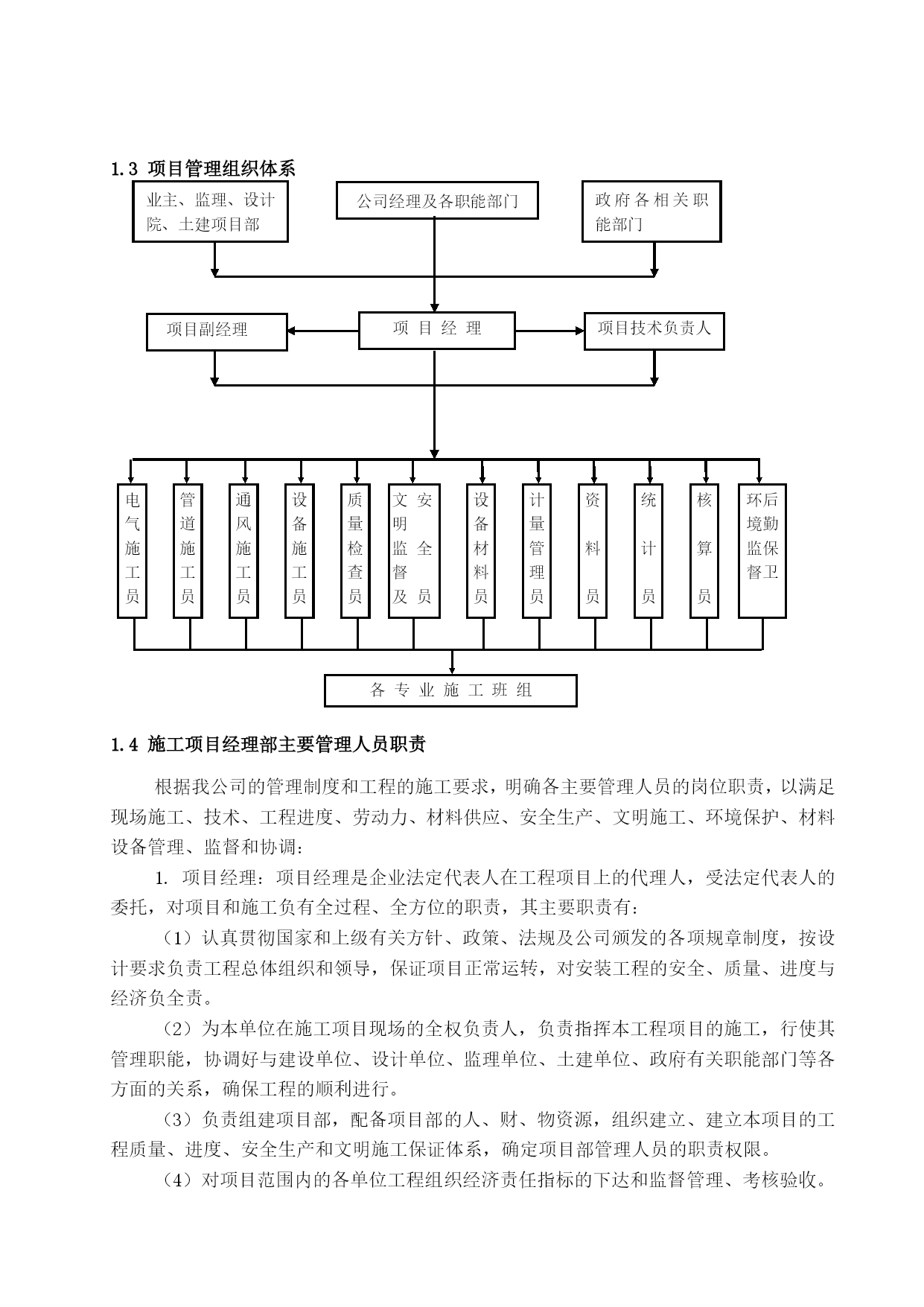 1.3 项目管理组织体系

业主、监理、设计院、土建项目部

公司经理及各职能部门

政府各相关职能部门

项目副经理

项 目 经 理

项目技术负责人

电气施工员

管道施工员

通风施工员

设备施工员

质量检查员

文明监督及安全员

设备材料员

计量管理员

资料员

统计员

核算员

环境监督后勤保卫

各 专 业 施 工 班 组

1.4 施工项目经理部主要管理人员职责

根据我公司的管理制度和工程的施工要求，明确各主要管理人员的岗位职责，以满足现场施工、技术、工程进度、劳动力、材料供应、安全生产、文明施工、环境保护、材料设备管理、监督和协调：

1. 项目经理：项目经理是企业法定代表人在工程项目上的代理人，受法定代表人的委托，对项目和施工负有全过程、全方位的职责，其主要职责有：

（1）认真贯彻国家和上级有关方针、政策、法规及公司颁发的各项规章制度，按设计要求负责工程总体组织和领导，保证项目正常运转，对安装工程的安全、质量、进度与经济负全责。

（2）为本单位在施工项目现场的全权负责人，负责指挥本工程项目的施工，行使其管理职能，协调好与建设单位、设计单位、监理单位、土建单位、政府有关职能部门等各方面的关系，确保工程的顺利进行。

（3）负责组建项目部，配备项目部的人、财、物资源，组织建立、建立本项目的工程质量、进度、安全生产和文明施工保证体系，确定项目部管理人员的职责权限。

（4）对项目范围内的各单位工程组织经济责任指标的下达和监督管理、考核验收。